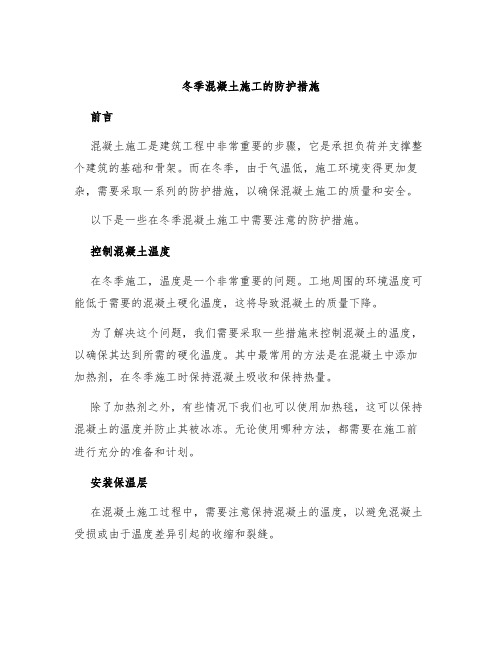 冬季混凝土施工的防护措施

前言

混凝土施工是建筑工程中非常重要的步骤，它是承担负荷并支撑整个建筑的基础和骨架。而在冬季，由于气温低，施工环境变得更加复杂，需要采取一系列的防护措施，以确保混凝土施工的质量和安全。

以下是一些在冬季混凝土施工中需要注意的防护措施。

控制混凝土温度

在冬季施工，温度是一个非常重要的问题。工地周围的环境温度可能低于需要的混凝土硬化温度，这将导致混凝土的质量下降。

为了解决这个问题，我们需要采取一些措施来控制混凝土的温度，以确保其达到所需的硬化温度。其中最常用的方法是在混凝土中添加加热剂，在冬季施工时保持混凝土吸收和保持热量。

除了加热剂之外，有些情况下我们也可以使用加热毯，这可以保持混凝土的温度并防止其被冰冻。无论使用哪种方法，都需要在施工前进行充分的准备和计划。

安装保温层

在混凝土施工过程中，需要注意保持混凝土的温度，以避免混凝土受损或由于温度差异引起的收缩和裂缝。